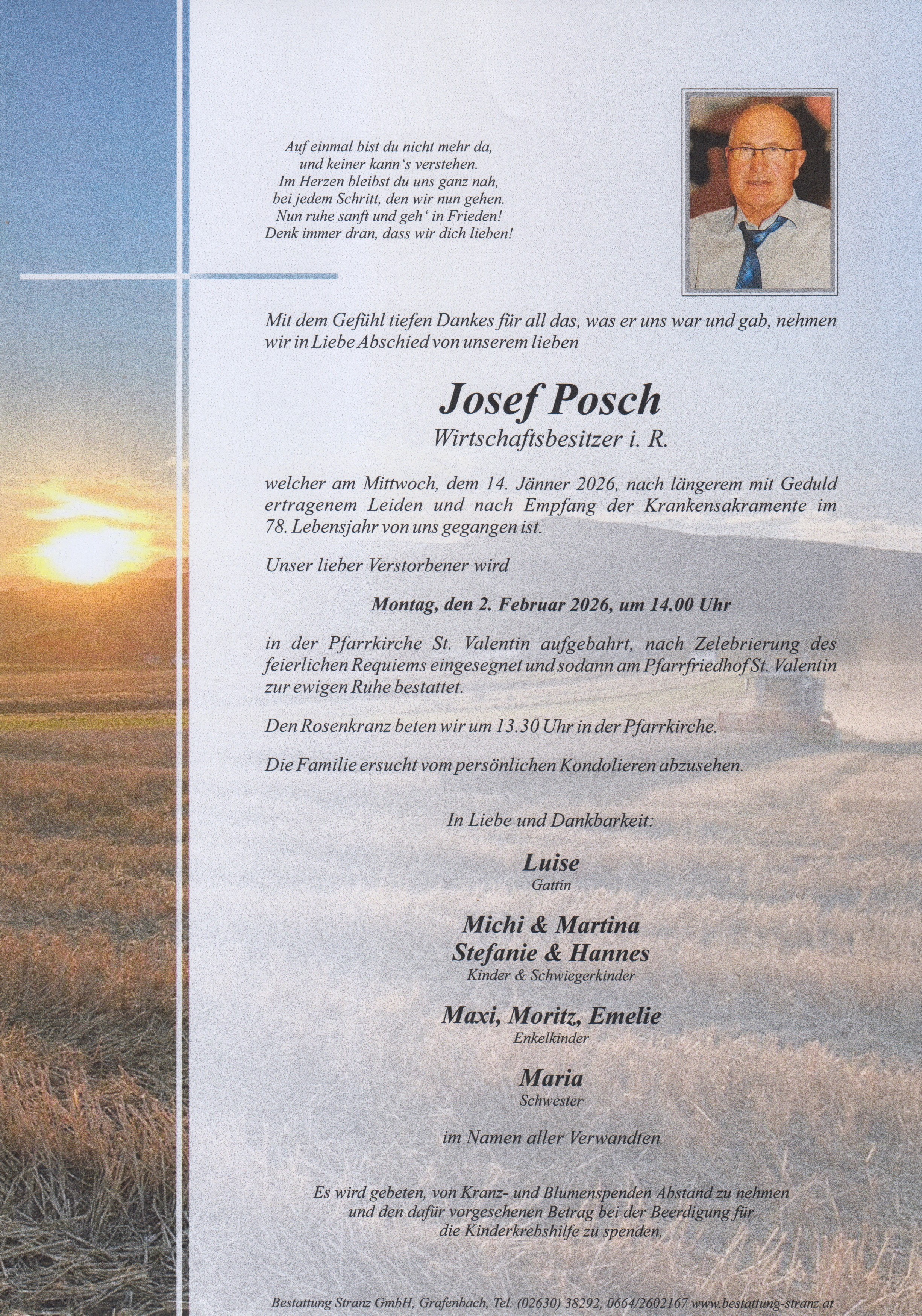 Auf einmal bist du nicht mehr da,
und keiner kann's verstehen.
Im Herzen bleibst du uns ganz nah,
bei jedem Schritt, den wir nun gehen.
Nun ruhe sanft und geh' in Frieden!
Denk immer dran, dass wir dich lieben!

Mit dem Gefühl tiefen Dankes für all das, was er uns war und gab, nehmen wir in Liebe Abschied von unserem lieben

Josef Posch
Wirtschaftsbesitzer i. R.

welcher am Mittwoch, dem 14. Jänner 2026, nach längerem mit Geduld ertragenem Leiden und nach Empfang der Krankensakramente im 78. Lebensjahr von uns gegangen ist.

Unser lieber Verstorbener wird

Montag, den 2. Februar 2026, um 14.00 Uhr

in der Pfarrkirche St. Valentin aufgebahrt, nach Zelebrierung des feierlichen Requiems eingesegnet und sodann am Pfarrfriedhof St. Valentin zur ewigen Ruhe bestattet.

Den Rosenkranz beten wir um 13.30 Uhr in der Pfarrkirche.

Die Familie ersucht vom persönlichen Kondolieren abzusehen.

In Liebe und Dankbarkeit:

Luise
Gattin

Michi & Martina
Stefanie & Hannes
Kinder & Schwiegerkinder

Maxi, Moritz, Emelie
Enkelkinder

Maria
Schwester

im Namen aller Verwandten

Es wird gebeten, von Kranz- und Blumenspenden Abstand zu nehmen und den dafür vorgesehenen Betrag bei der Beerdigung für die Kinderkrebshilfe zu spenden.

Bestattung Stranz GmbH, Grafenbach, Tel. (02630) 38292, 0664/2602167 www.bestattung-stranz.at